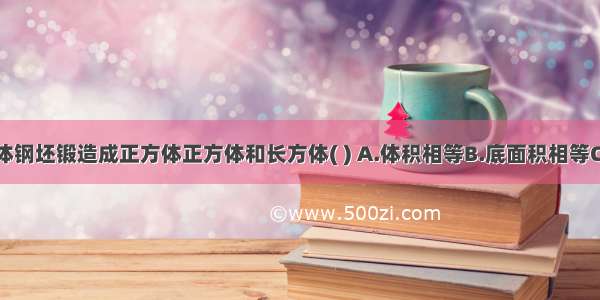 体钢坯锻造成正方体正方体和长方体( ) A.体积相等B.底面积相等C

©www.500zi.com